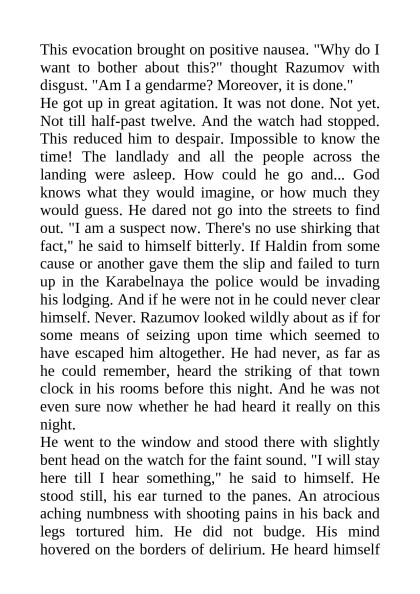 This evocation brought on positive nausea. "Why do I want to bother about this?" thought Razumov with disgust. "Am I a gendarme? Moreover, it is done."
He got up in great agitation. It was not done. Not yet. Not till half-past twelve. And the watch had stopped. This reduced him to despair. Impossible to know the time! The landlady and all the people across the landing were asleep. How could he go and... God knows what they would imagine, or how much they would guess. He dared not go into the streets to find out. "I am a suspect now. There's no use shirking that fact," he said to himself bitterly. If Haldin from some cause or another gave them the slip and failed to turn up in the Karabelnaya the police would be invading his lodging. And if he were not in he could never clear himself. Never. Razumov looked wildly about as if for some means of seizing upon time which seemed to have escaped him altogether. He had never, as far as he could remember, heard the striking of that town clock in his rooms before this night. And he was not even sure now whether he had heard it really on this night.
He went to the window and stood there with slightly bent head on the watch for the faint sound. "I will stay here till I hear something," he said to himself. He stood still, his ear turned to the panes. An atrocious aching numbness with shooting pains in his back and legs tortured him. He did not budge. His mind hovered on the borders of delirium. He heard himself